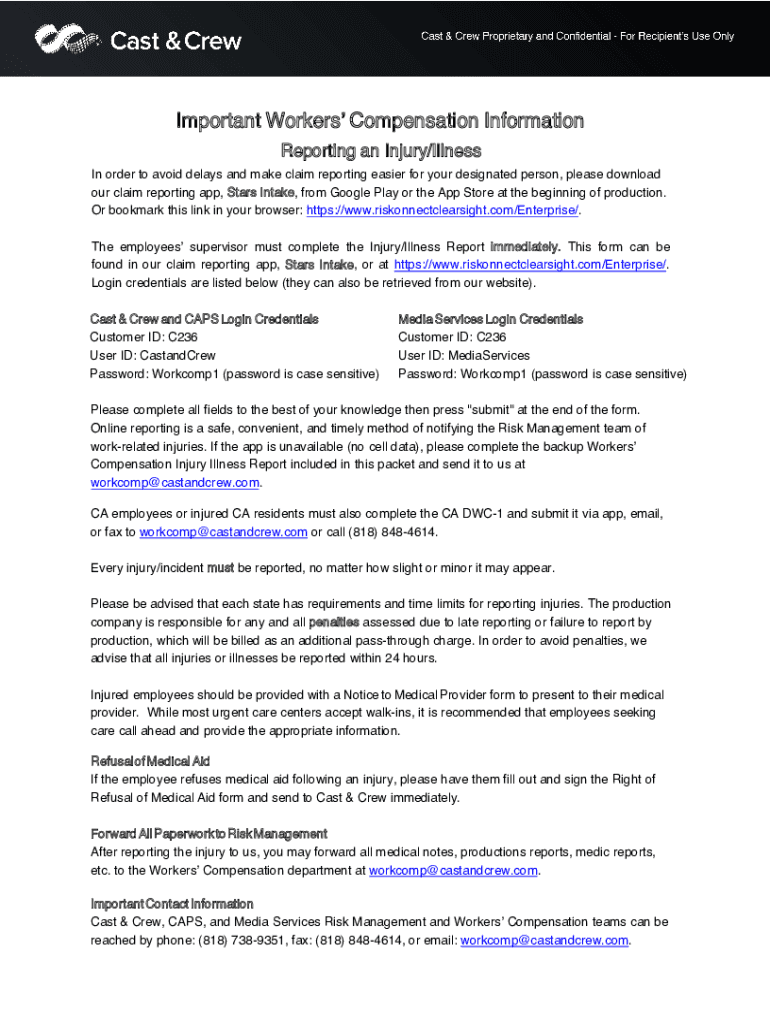 Cast & Crew

Cast & Crew Proprietary and Confidential - For Recipient's Use Only

Important Workers' Compensation Information

Reporting an Injury/Illness

In order to avoid delays and make claim reporting easier for your designated person, please download our claim reporting app, Stars Intake, from Google Play or the App Store at the beginning of production. Or bookmark this link in your browser: https://www.riskonnectclearsight.com/Enterprise/.

The employees' supervisor must complete the Injury/Illness Report immediately. This form can be found in our claim reporting app, Stars Intake, or at https://www.riskonnectclearsight.com/Enterprise/. Login credentials are listed below (they can also be retrieved from our website).

Cast & Crew and CAPS Login Credentials
Customer ID: C236
User ID: CastandCrew
Password: Workcomp1 (password is case sensitive)

Media Services Login Credentials
Customer ID: C236
User ID: MediaServices
Password: Workcomp1 (password is case sensitive)

Please complete all fields to the best of your knowledge then press "submit" at the end of the form. Online reporting is a safe, convenient, and timely method of notifying the Risk Management team of work-related injuries. If the app is unavailable (no cell data), please complete the backup Workers' Compensation Injury Illness Report included in this packet and send it to us at workcomp@castandcrew.com.

CA employees or injured CA residents must also complete the CA DWC-1 and submit it via app, email, or fax to workcomp@castandcrew.com or call (818) 848-4614.

Every injury/incident must be reported, no matter how slight or minor it may appear.

Please be advised that each state has requirements and time limits for reporting injuries. The production company is responsible for any and all penalties assessed due to late reporting or failure to report by production, which will be billed as an additional pass-through charge. In order to avoid penalties, we advise that all injuries or illnesses be reported within 24 hours.

Injured employees should be provided with a Notice to Medical Provider form to present to their medical provider. While most urgent care centers accept walk-ins, it is recommended that employees seeking care call ahead and provide the appropriate information.

Refusal of Medical Aid
If the employee refuses medical aid following an injury, please have them fill out and sign the Right of Refusal of Medical Aid form and send to Cast & Crew immediately.

Forward All Paperwork to Risk Management
After reporting the injury to us, you may forward all medical notes, productions reports, medic reports, etc. to the Workers' Compensation department at workcomp@castandcrew.com.

Important Contact Information
Cast & Crew, CAPS, and Media Services Risk Management and Workers' Compensation teams can be reached by phone: (818) 738-9351, fax: (818) 848-4614, or email: workcomp@castandcrew.com.